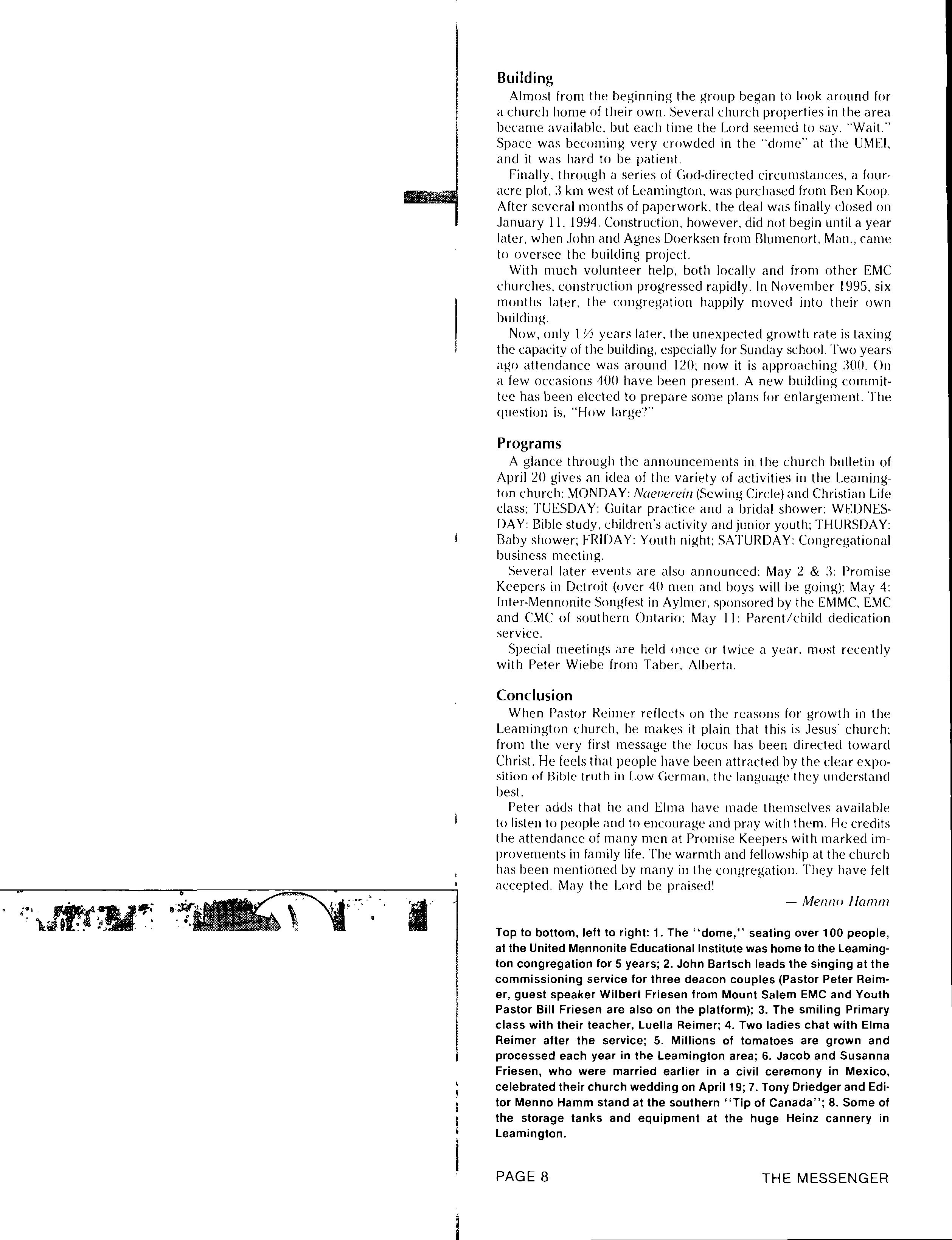 Building

Almost from the beginning the group began to look around for a church home of their own. Several church properties in the area became available, but each time the Lord seemed to say, "Wait." Space was becoming very crowded in the "dome" at the UMEI, and it was hard to be patient.

Finally, through a series of God-directed circumstances, a four-acre plot, 3 km west of Leamington, was purchased from Ben Koop. After several months of paperwork, the deal was finally closed on January 11, 1994. Construction, however, did not begin until a year later, when John and Agnes Doerksen from Blumenort, Man., came to oversee the building project.

With much volunteer help, both locally and from other EMC churches, construction progressed rapidly. In November 1995, six months later, the congregation happily moved into their own building.

Now, only 1½ years later, the unexpected growth rate is taxing the capacity of the building, especially for Sunday school. Two years ago attendance was around 120; now it is approaching 300. On a few occasions 400 have been present. A new building committee has been elected to prepare some plans for enlargement. The question is, "How large?"

Programs

A glance through the announcements in the church bulletin of April 20 gives an idea of the variety of activities in the Leamington church: MONDAY: Naeverein (Sewing Circle) and Christian Life class; TUESDAY: Guitar practice and a bridal shower; WEDNESDAY: Bible study, children's activity and junior youth; THURSDAY: Baby shower; FRIDAY: Youth night; SATURDAY: Congregational business meeting.

Several later events are also announced: May 2 & 3: Promise Keepers in Detroit (over 40 men and boys will be going); May 4: Inter-Mennonite Songfest in Aylmer, sponsored by the EMMC, EMC and CMC of southern Ontario; May 11: Parent/child dedication service.

Special meetings are held once or twice a year, most recently with Peter Wiebe from Taber, Alberta.

Conclusion

When Pastor Reimer reflects on the reasons for growth in the Leamington church, he makes it plain that this is Jesus' church; from the very first message the focus has been directed toward Christ. He feels that people have been attracted by the clear exposition of Bible truth in Low German, the language they understand best.

Peter adds that he and Elma have made themselves available to listen to people and to encourage and pray with them. He credits the attendance of many men at Promise Keepers with marked improvements in family life. The warmth and fellowship at the church has been mentioned by many in the congregation. They have felt accepted. May the Lord be praised!

— Menno Hamm

Top to bottom, left to right: 1. The "dome," seating over 100 people, at the United Mennonite Educational Institute was home to the Leamington congregation for 5 years; 2. John Bartsch leads the singing at the commissioning service for three deacon couples (Pastor Peter Reimer, guest speaker Wilbert Friesen from Mount Salem EMC and Youth Pastor Bill Friesen are also on the platform); 3. The smiling Primary class with their teacher, Luella Reimer; 4. Two ladies chat with Elma Reimer after the service; 5. Millions of tomatoes are grown and processed each year in the Leamington area; 6. Jacob and Susanna Friesen, who were married earlier in a civil ceremony in Mexico, celebrated their church wedding on April 19; 7. Tony Driedger and Editor Menno Hamm stand at the southern "Tip of Canada"; 8. Some of the storage tanks and equipment at the huge Heinz cannery in Leamington.

PAGE 8

THE MESSENGER